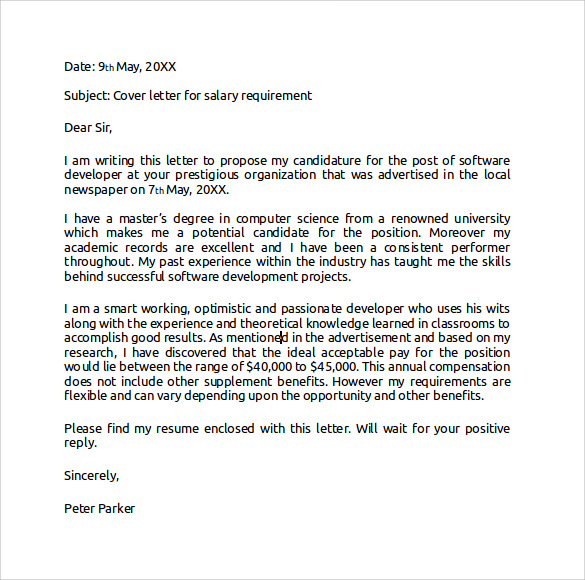 Date: 9th May, 20XX

Subject: Cover letter for salary requirement

Dear Sir,

I am writing this letter to propose my candidature for the post of software developer at your prestigious organization that was advertised in the local newspaper on 7th May, 20XX.

I have a master's degree in computer science from a renowned university which makes me a potential candidate for the position. Moreover my academic records are excellent and I have been a consistent performer throughout. My past experience within the industry has taught me the skills behind successful software development projects.

I am a smart working, optimistic and passionate developer who uses his wits along with the experience and theoretical knowledge learned in classrooms to accomplish good results. As mentioned in the advertisement and based on my research, I have discovered that the ideal acceptable pay for the position would lie between the range of $40,000 to $45,000. This annual compensation does not include other supplement benefits. However my requirements are flexible and can vary depending upon the opportunity and other benefits.

Please find my resume enclosed with this letter. Will wait for your positive reply.

Sincerely,

Peter Parker